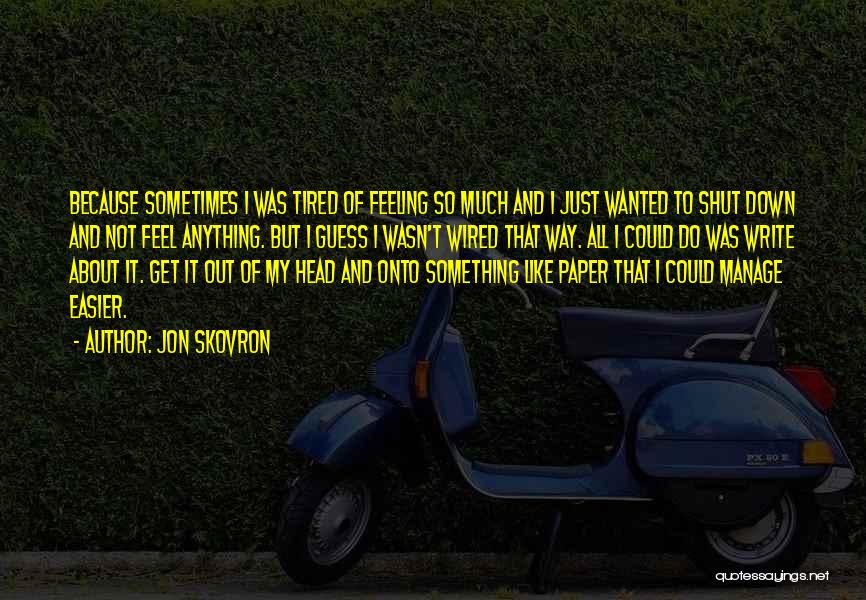 BECAUSE SOMETIMES I WAS TIRED OF FEELING SO MUCH AND I JUST WANTED TO SHUT DOWN AND NOT FEEL ANYTHING. BUT I GUESS I WASN'T WIRED THAT WAY. ALL I COULD DO WAS WRITE ABOUT IT. GET IT OUT OF MY HEAD AND ONTO SOMETHING LIKE PAPER THAT I COULD MANAGE EASIER.

- AUTHOR: JON SKOVRON

PX 80 E

quotessayings.net